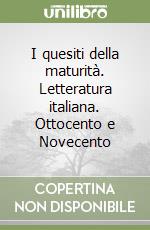 unilibro

I quesiti della maturità. Letteratura italiana. Ottocento e Novecento

COPERTINA NON DISPONIBILE